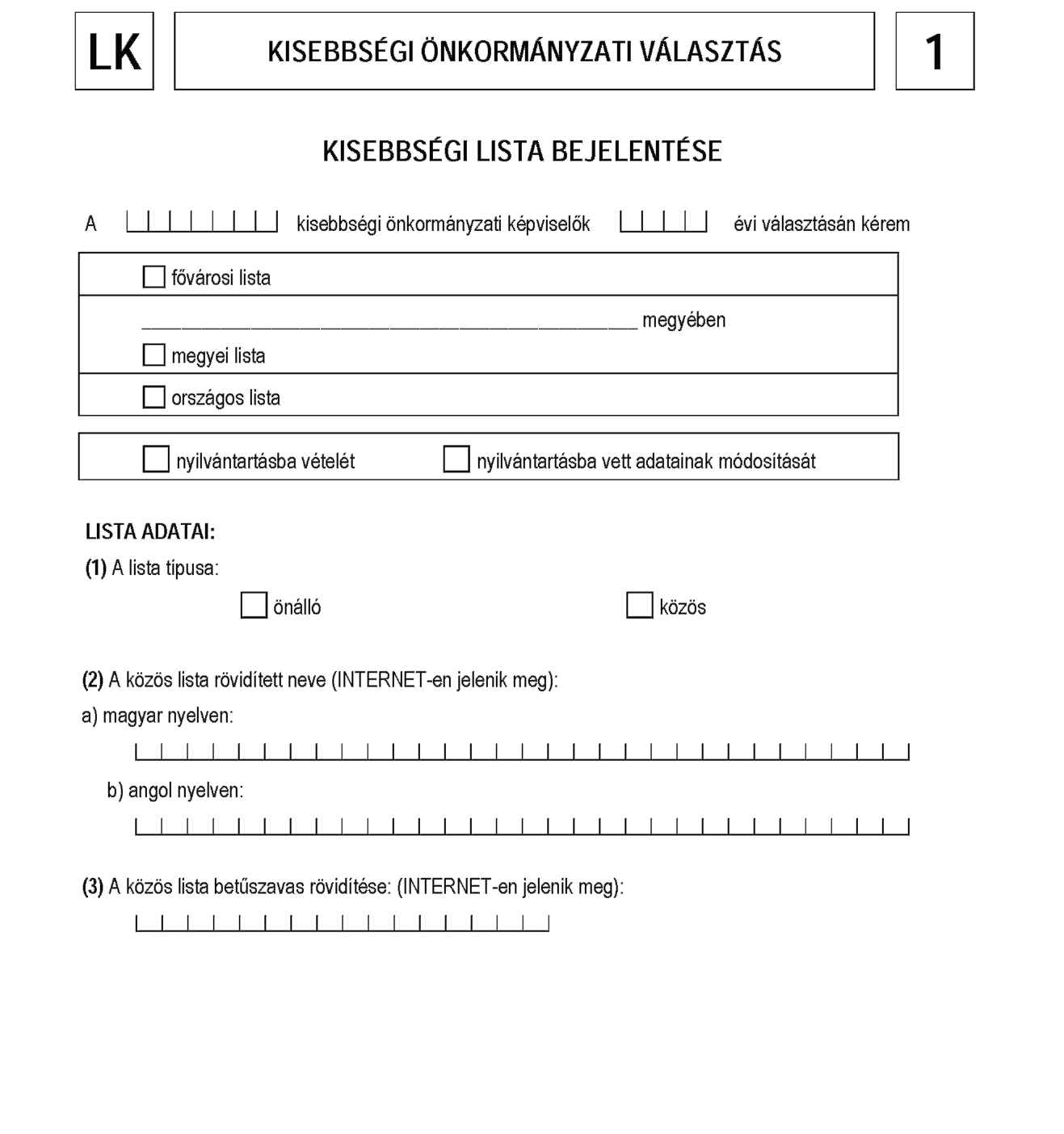 LK

KISEBBSÉGI ÖNKORMÁNYZATI VÁLASZTÁS

1

KISEBBSÉGI LISTA BEJELENTÉSE

A kisebbségi önkormányzati képviselők évi választásán kérem

fővárosi lista

megyében

megyei lista

országos lista

nyilvántartásba vételét

nyilvántartásba vett adatainak módosítását

LISTA ADATAI:

(1) A lista típusa:

önálló

közös

(2) A közös lista rövidített neve (INTERNET-en jelenik meg):

a) magyar nyelven:

b) angol nyelven:

(3) A közös lista betűszavas rövidítése: (INTERNET-en jelenik meg):